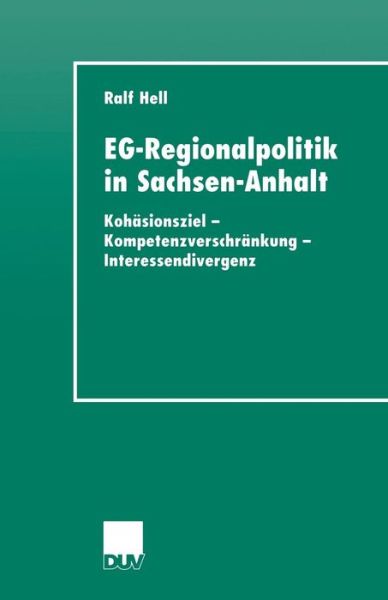 Ralf Hell

EG-Regionalpolitik in Sachsen-Anhalt

Kohäsionsziel – Kompetenzverschränkung – Interessendivergenz

DUV